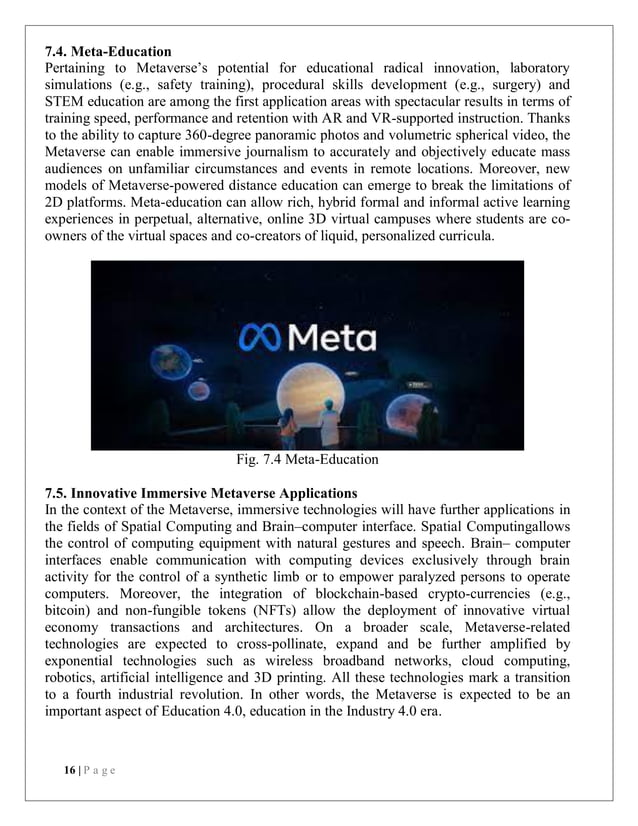 7.4. Meta-Education

Pertaining to Metaverse's potential for educational radical innovation, laboratory simulations (e.g., safety training), procedural skills development (e.g., surgery) and STEM education are among the first application areas with spectacular results in terms of training speed, performance and retention with AR and VR-supported instruction. Thanks to the ability to capture 360-degree panoramic photos and volumetric spherical video, the Metaverse can enable immersive journalism to accurately and objectively educate mass audiences on unfamiliar circumstances and events in remote locations. Moreover, new models of Metaverse-powered distance education can emerge to break the limitations of 2D platforms. Meta-education can allow rich, hybrid formal and informal active learning experiences in perpetual, alternative, online 3D virtual campuses where students are co-owners of the virtual spaces and co-creators of liquid, personalized curricula.

Meta

Fig. 7.4 Meta-Education

7.5. Innovative Immersive Metaverse Applications

In the context of the Metaverse, immersive technologies will have further applications in the fields of Spatial Computing and Brain–computer interface. Spatial Computingallows the control of computing equipment with natural gestures and speech. Brain– computer interfaces enable communication with computing devices exclusively through brain activity for the control of a synthetic limb or to empower paralyzed persons to operate computers. Moreover, the integration of blockchain-based crypto-currencies (e.g., bitcoin) and non-fungible tokens (NFTs) allow the deployment of innovative virtual economy transactions and architectures. On a broader scale, Metaverse-related technologies are expected to cross-pollinate, expand and be further amplified by exponential technologies such as wireless broadband networks, cloud computing, robotics, artificial intelligence and 3D printing. All these technologies mark a transition to a fourth industrial revolution. In other words, the Metaverse is expected to be an important aspect of Education 4.0, education in the Industry 4.0 era.

16 | P a g e